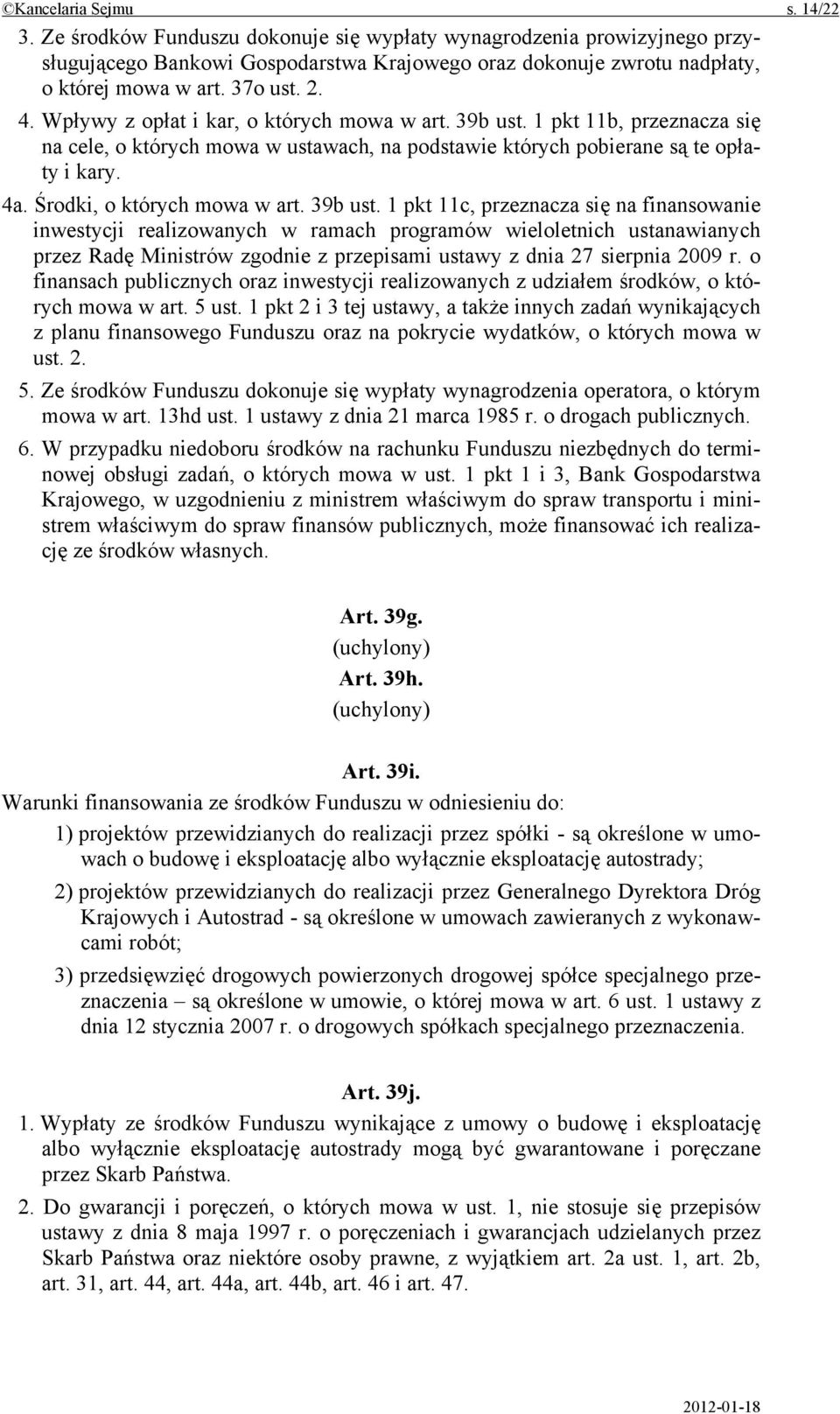 ©Kancelaria Sejmu s. 14/22

3. Ze środków Funduszu dokonuje się wypłaty wynagrodzenia prowizyjnego przysługującego Bankowi Gospodarstwa Krajowego oraz dokonuje zwrotu nadpłaty, o której mowa w art. 37o ust. 2.

4. Wpływy z opłat i kar, o których mowa w art. 39b ust. 1 pkt 11b, przeznacza się na cele, o których mowa w ustawach, na podstawie których pobierane są te opłaty i kary.

4a. Środki, o których mowa w art. 39b ust. 1 pkt 11c, przeznacza się na finansowanie inwestycji realizowanych w ramach programów wieloletnich ustanawianych przez Radę Ministrów zgodnie z przepisami ustawy z dnia 27 sierpnia 2009 r. o finansach publicznych oraz inwestycji realizowanych z udziałem środków, o których mowa w art. 5 ust. 1 pkt 2 i 3 tej ustawy, a także innych zadań wynikających z planu finansowego Funduszu oraz na pokrycie wydatków, o których mowa w ust. 2.

5. Ze środków Funduszu dokonuje się wypłaty wynagrodzenia operatora, o którym mowa w art. 13hd ust. 1 ustawy z dnia 21 marca 1985 r. o drogach publicznych.

6. W przypadku niedoboru środków na rachunku Funduszu niezbędnych do terminowej obsługi zadań, o których mowa w ust. 1 pkt 1 i 3, Bank Gospodarstwa Krajowego, w uzgodnieniu z ministrem właściwym do spraw transportu i ministrem właściwym do spraw finansów publicznych, może finansować ich realizację ze środków własnych.

Art. 39g.
(uchylony)
Art. 39h.
(uchylony)

Art. 39i.
Warunki finansowania ze środków Funduszu w odniesieniu do:

1) projektów przewidzianych do realizacji przez spółki - są określone w umowach o budowę i eksploatację albo wyłącznie eksploatację autostrady;

2) projektów przewidzianych do realizacji przez Generalnego Dyrektora Dróg Krajowych i Autostrad - są określone w umowach zawieranych z wykonawcami robót;

3) przedsięwzięć drogowych powierzonych drogowej spółce specjalnego przeznaczenia – są określone w umowie, o której mowa w art. 6 ust. 1 ustawy z dnia 12 stycznia 2007 r. o drogowych spółkach specjalnego przeznaczenia.

Art. 39j.
1. Wypłaty ze środków Funduszu wynikające z umowy o budowę i eksploatację albo wyłącznie eksploatację autostrady mogą być gwarantowane i poręczane przez Skarb Państwa.

2. Do gwarancji i poręczeń, o których mowa w ust. 1, nie stosuje się przepisów ustawy z dnia 8 maja 1997 r. o poręczeniach i gwarancjach udzielanych przez Skarb Państwa oraz niektóre osoby prawne, z wyjątkiem art. 2a ust. 1, art. 2b, art. 31, art. 44, art. 44a, art. 44b, art. 46 i art. 47.

2012-01-18